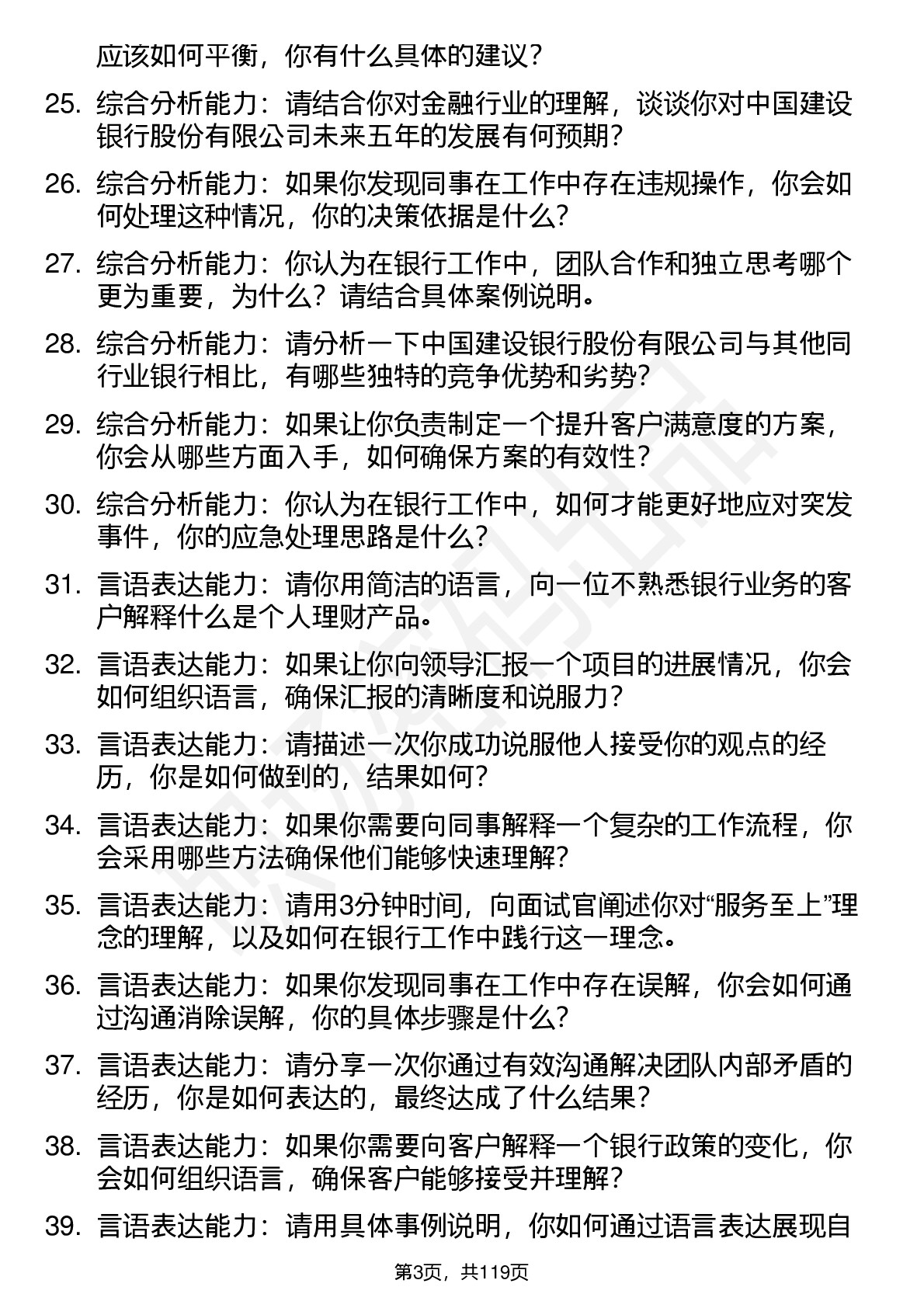 应该如何平衡，你有什么具体的建议？

25. 综合分析能力：请结合你对金融行业的理解，谈谈你对中国建设银行股份有限公司未来五年的发展有何预期？

26. 综合分析能力：如果你发现同事在工作中存在违规操作，你会如何处理这种情况，你的决策依据是什么？

27. 综合分析能力：你认为在银行工作中，团队合作和独立思考哪个更为重要，为什么？请结合具体案例说明。

28. 综合分析能力：请分析一下中国建设银行股份有限公司与其他同行业银行相比，有哪些独特的竞争优势和劣势？

29. 综合分析能力：如果让你负责制定一个提升客户满意度的方案，你会从哪些方面入手，如何确保方案的有效性？

30. 综合分析能力：你认为在银行工作中，如何才能更好地应对突发事件，你的应急处理思路是什么？

31. 言语表达能力：请你用简洁的语言，向一位不熟悉银行业务的客户解释什么是个人理财产品。

32. 言语表达能力：如果让你向领导汇报一个项目的进展情况，你会如何组织语言，确保汇报的清晰度和说服力？

33. 言语表达能力：请描述一次你成功说服他人接受你的观点的经历，你是如何做到的，结果如何？

34. 言语表达能力：如果你需要向同事解释一个复杂的工作流程，你会采用哪些方法确保他们能够快速理解？

35. 言语表达能力：请用3分钟时间，向面试官阐述你对“服务至上”理念的理解，以及如何在银行工作中践行这一理念。

36. 言语表达能力：如果你发现同事在工作中存在误解，你会如何通过沟通消除误解，你的具体步骤是什么？

37. 言语表达能力：请分享一次你通过有效沟通解决团队内部矛盾的经历，你是如何表达的，最终达成了什么结果？

38. 言语表达能力：如果你需要向客户解释一个银行政策的变化，你会如何组织语言，确保客户能够接受并理解？

39. 言语表达能力：请用具体事例说明，你如何通过语言表达展现自

第3页，共119页